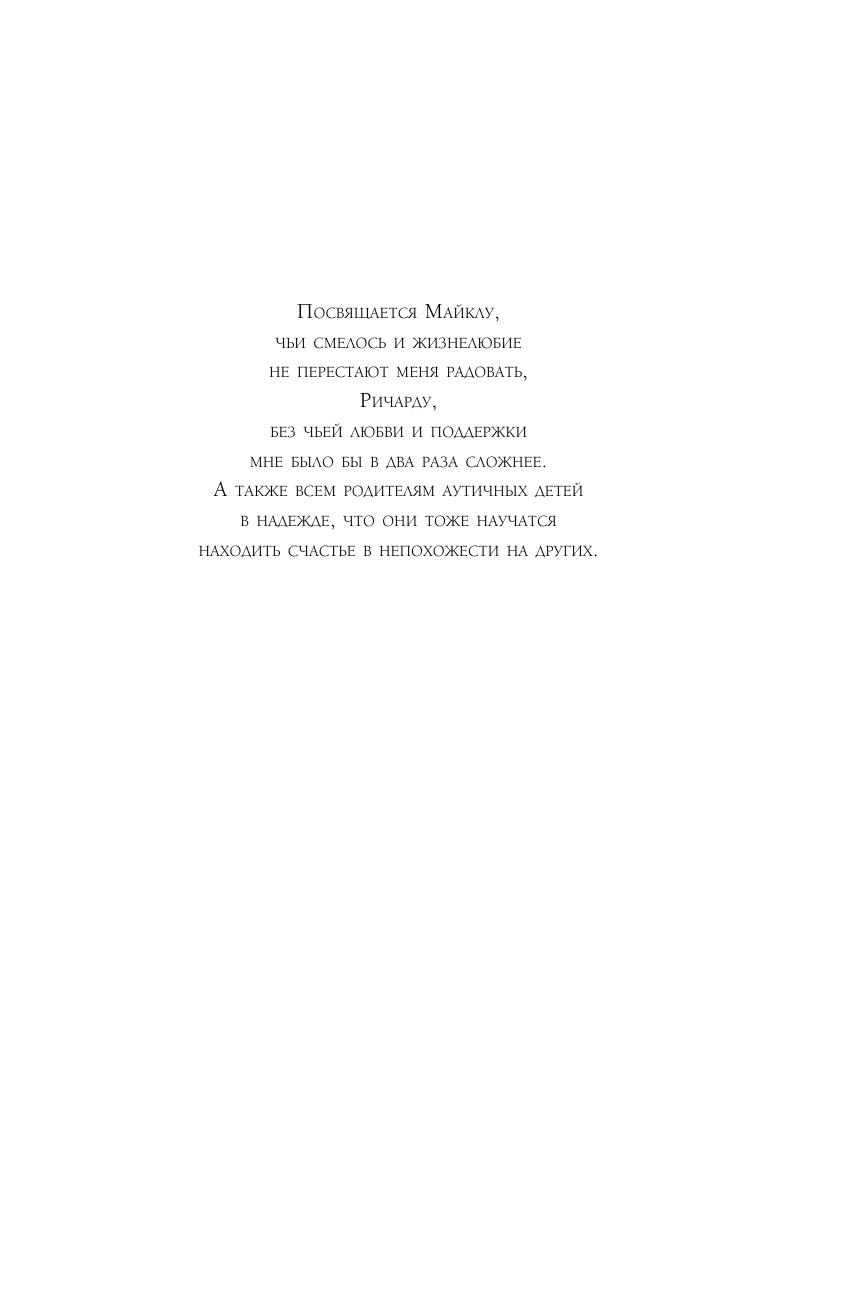 Посвящается Майклу,
чьи смелось и жизнелюбие
не перестают меня радовать,
Ричарду,
без чьей любви и поддержки
мне было бы в два раза сложнее.
А также всем родителям аутичных детей
в надежде, что они тоже научатся
находить счастье в непохожести на других.